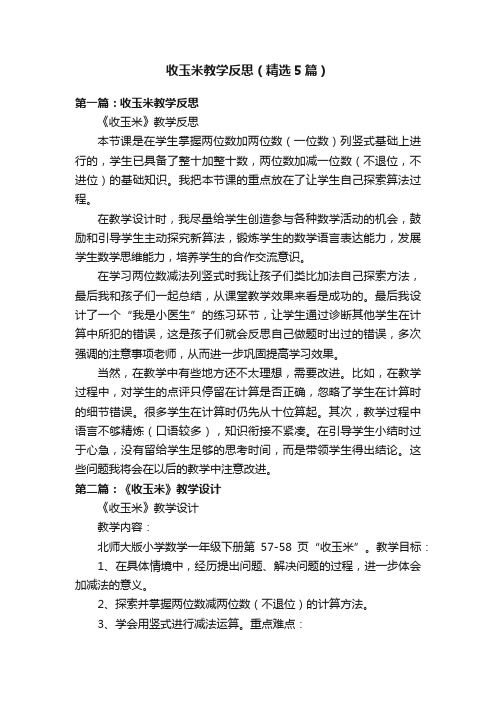 收玉米教学反思（精选5篇）

第一篇：收玉米教学反思

《收玉米》教学反思

本节课是在学生掌握两位数加两位数（一位数）列竖式基础上进行的，学生已具备了整十加整十数，两位数加减一位数（不退位，不进位）的基础知识。我把本节课的重点放在了让学生自己探索算法过程。

在教学设计时，我尽量给学生创造参与各种数学活动的机会，鼓励和引导学生主动探究新算法，锻炼学生的数学语言表达能力，发展学生数学思维能力，培养学生的合作交流意识。

在学习两位数减法列竖式时我让孩子们类比加法自己探索方法，最后我和孩子们一起总结，从课堂教学效果来看是成功的。最后我设计了一个“我是小医生”的练习环节，让学生通过诊断其他学生在计算中所犯的错误，这是孩子们就会反思自己做题时出过的错误，多次强调的注意事项老师，从而进一步巩固提高学习效果。

当然，在教学中有些地方还不太理想，需要改进。比如，在教学过程中，对学生的点评只停留在计算是否正确，忽略了学生在计算时的细节错误。很多学生在计算时仍先从十位算起。其次，教学过程中语言不够精炼（口语较多），知识衔接不紧凑。在引导学生小结时过于心急，没有留给学生足够的思考时间，而是带领学生得出结论。这些问题我将会在以后的教学中注意改进。

第二篇：《收玉米》教学设计

《收玉米》教学设计

教学内容：

北师大版小学数学一年级下册第 57-58 页“收玉米”。教学目标：

1、在具体情境中，经历提出问题、解决问题的过程，进一步体会加减法的意义。

2、探索并掌握两位数减两位数（不退位）的计算方法。

3、学会用竖式进行减法运算。重点难点：